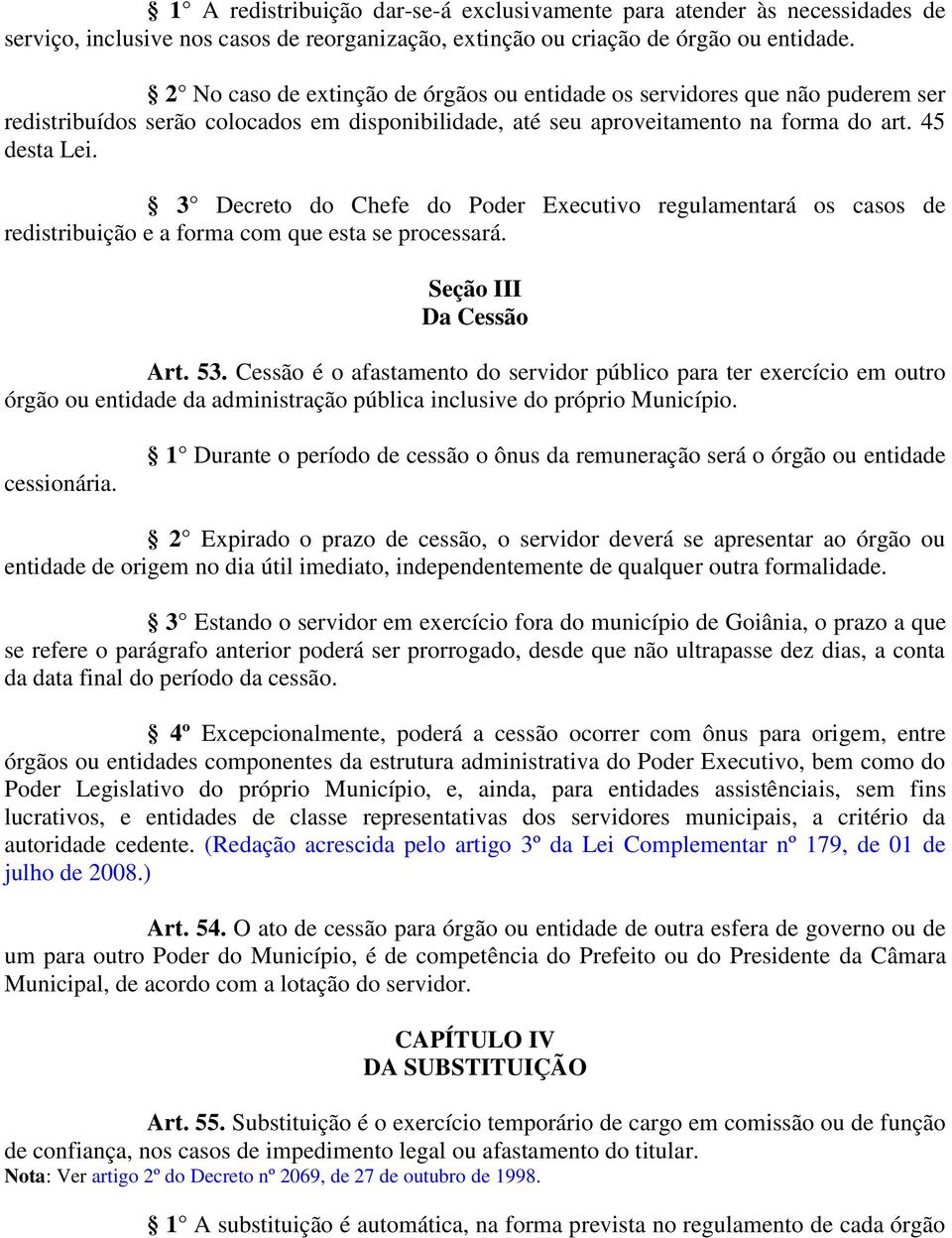 § 1° A redistribuição dar-se-á exclusivamente para atender às necessidades de serviço, inclusive nos casos de reorganização, extinção ou criação de órgão ou entidade.

§ 2° No caso de extinção de órgãos ou entidade os servidores que não puderem ser redistribuídos serão colocados em disponibilidade, até seu aproveitamento na forma do art. 45 desta Lei.

§ 3° Decreto do Chefe do Poder Executivo regulamentará os casos de redistribuição e a forma com que esta se processará.

Seção III
Da Cessão

Art. 53. Cessão é o afastamento do servidor público para ter exercício em outro órgão ou entidade da administração pública inclusive do próprio Município.

§ 1° Durante o período de cessão o ônus da remuneração será o órgão ou entidade cessionária.

§ 2° Expirado o prazo de cessão, o servidor deverá se apresentar ao órgão ou entidade de origem no dia útil imediato, independentemente de qualquer outra formalidade.

§ 3° Estando o servidor em exercício fora do município de Goiânia, o prazo a que se refere o parágrafo anterior poderá ser prorrogado, desde que não ultrapasse dez dias, a conta da data final do período da cessão.

§ 4º Excepcionalmente, poderá a cessão ocorrer com ônus para origem, entre órgãos ou entidades componentes da estrutura administrativa do Poder Executivo, bem como do Poder Legislativo do próprio Município, e, ainda, para entidades assistênciais, sem fins lucrativos, e entidades de classe representativas dos servidores municipais, a critério da autoridade cedente. (Redação acrescida pelo artigo 3º da Lei Complementar nº 179, de 01 de julho de 2008.)

Art. 54. O ato de cessão para órgão ou entidade de outra esfera de governo ou de um para outro Poder do Município, é de competência do Prefeito ou do Presidente da Câmara Municipal, de acordo com a lotação do servidor.

CAPÍTULO IV
DA SUBSTITUIÇÃO

Art. 55. Substituição é o exercício temporário de cargo em comissão ou de função de confiança, nos casos de impedimento legal ou afastamento do titular.
Nota: Ver artigo 2º do Decreto nº 2069, de 27 de outubro de 1998.

§ 1° A substituição é automática, na forma prevista no regulamento de cada órgão